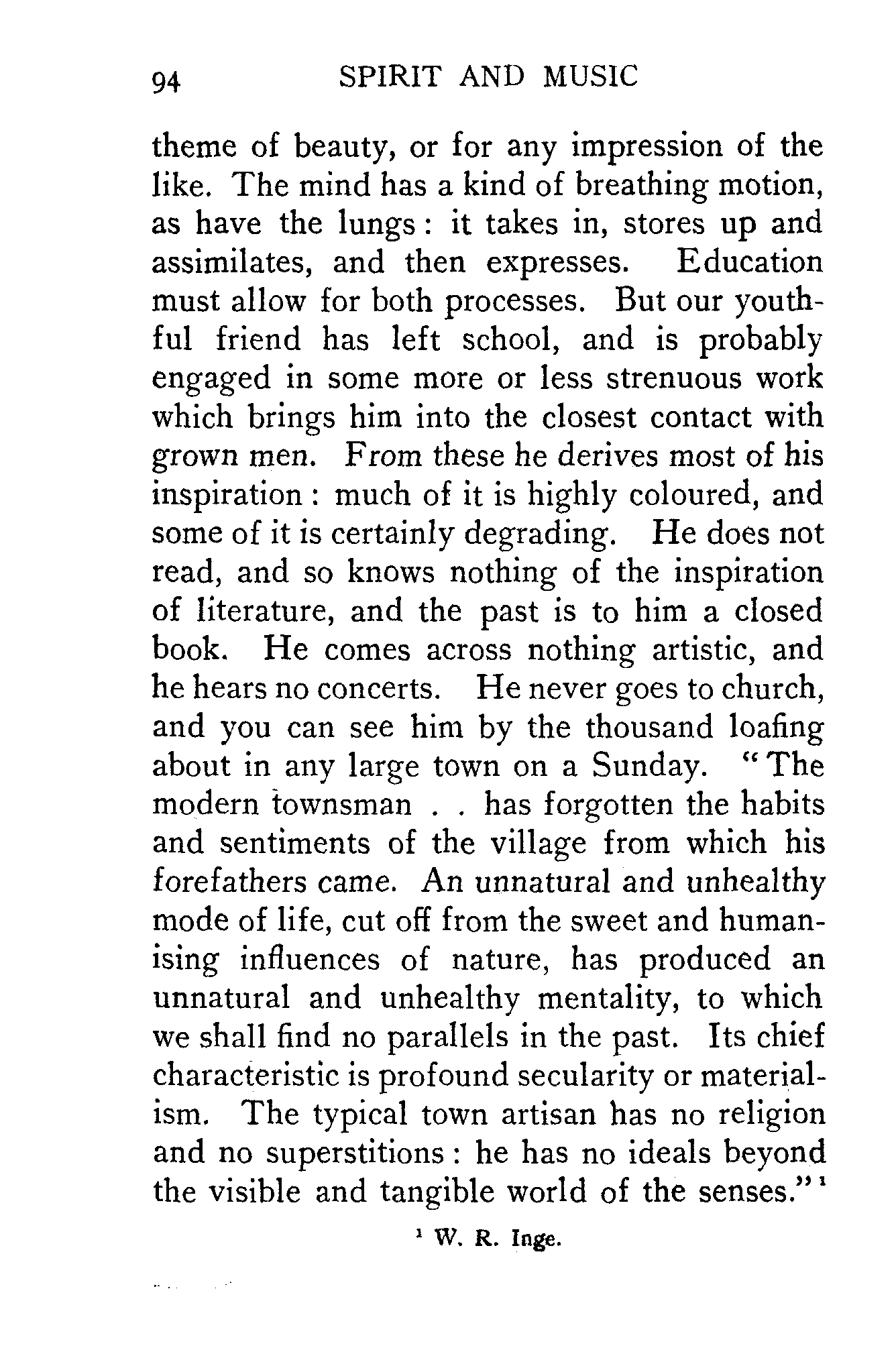 94 SPIRIT AND MUSIC

theme of beauty, or for any impression of the like. The mind has a kind of breathing motion, as have the lungs: it takes in, stores up and assimilates, and then expresses. Education must allow for both processes. But our youthful friend has left school, and is probably engaged in some more or less strenuous work which brings him into the closest contact with grown men. From these he derives most of his inspiration: much of it is highly coloured, and some of it is certainly degrading. He does not read, and so knows nothing of the inspiration of literature, and the past is to him a closed book. He comes across nothing artistic, and he hears no concerts. He never goes to church, and you can see him by the thousand loafing about in any large town on a Sunday. "The modern townsman . . has forgotten the habits and sentiments of the village from which his forefathers came. An unnatural and unhealthy mode of life, cut off from the sweet and humanising influences of nature, has produced an unnatural and unhealthy mentality, to which we shall find no parallels in the past. Its chief characteristic is profound secularity or materialism. The typical town artisan has no religion and no superstitions: he has no ideals beyond the visible and tangible world of the senses."$^1$

$^1$ W. R. Inge.